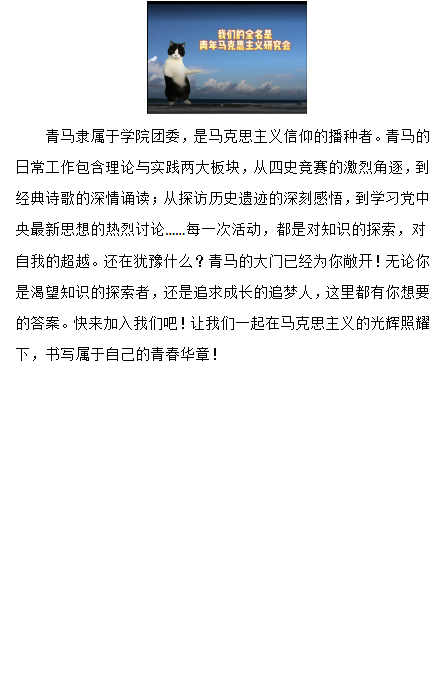 我们的全名是
青年马克思主义研究会

青马隶属于学院团委，是马克思主义信仰的播种者。青马的日常工作包含理论与实践两大板块，从四史竞赛的激烈角逐，到经典诗歌的深情诵读；从探访历史遗迹的深刻感悟，到学习党中央最新思想的热烈讨论......每一次活动，都是对知识的探索，对自我的超越。还在犹豫什么？青马的大门已经为你敞开！无论你是渴望知识的探索者，还是追求成长的追梦人，这里都有你想要的答案。快来加入我们吧！让我们一起在马克思主义的光辉照耀下，书写属于自己的青春华章！